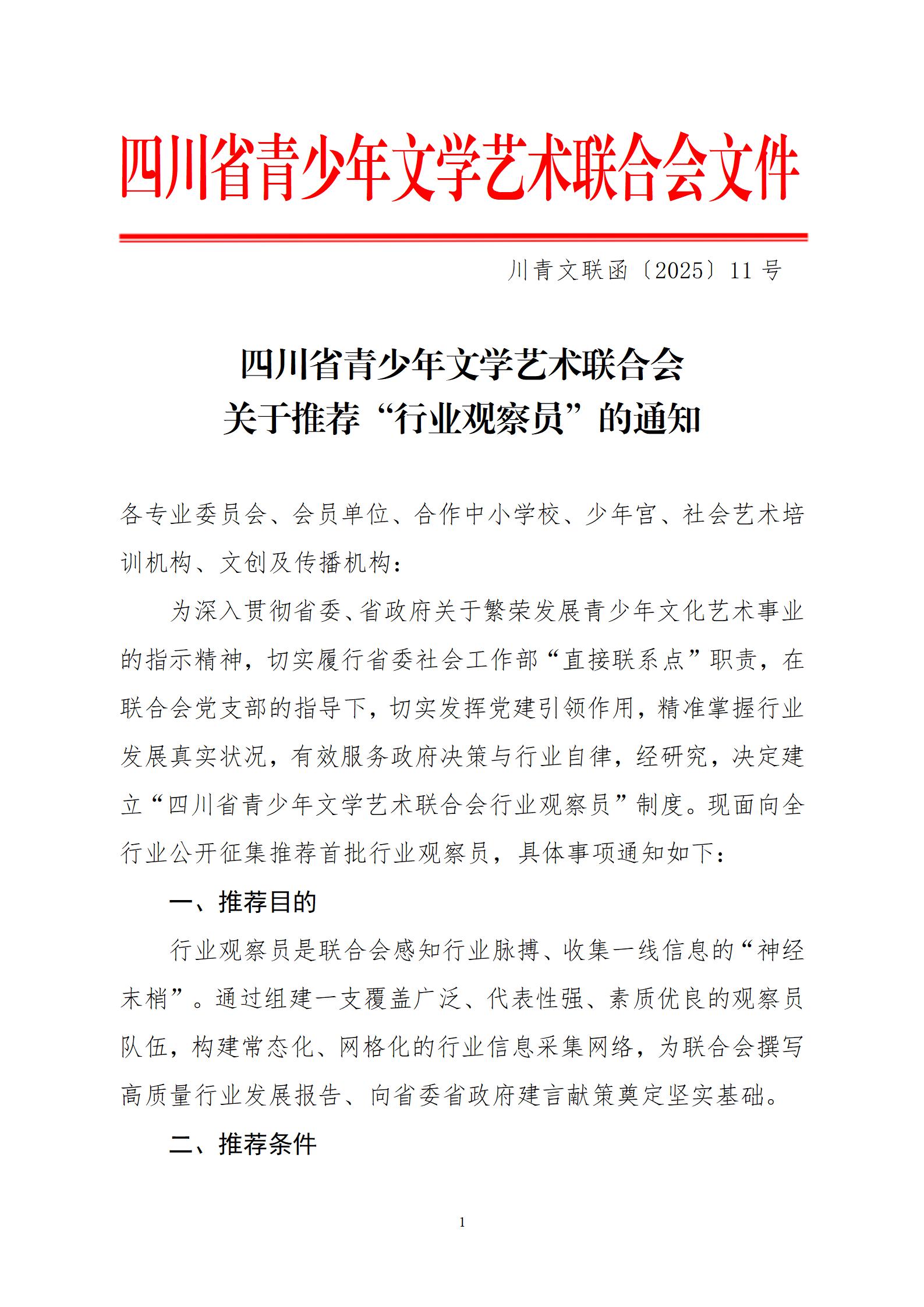 四川省青少年文学艺术联合会文件

川青文联函〔2025〕11号

四川省青少年文学艺术联合会
关于推荐“行业观察员”的通知

各专业委员会、会员单位、合作中小学校、少年宫、社会艺术培训机构、文创及传播机构：

为深入贯彻省委、省政府关于繁荣发展青少年文化艺术事业的指示精神，切实履行省委社会工作部“直接联系点”职责，在联合会党支部的指导下，切实发挥党建引领作用，精准掌握行业发展真实状况，有效服务政府决策与行业自律，经研究，决定建立“四川省青少年文学艺术联合会行业观察员”制度。现面向全行业公开征集推荐首批行业观察员，具体事项通知如下：

一、推荐目的

行业观察员是联合会感知行业脉搏、收集一线信息的“神经末梢”。通过组建一支覆盖广泛、代表性强、素质优良的观察员队伍，构建常态化、网格化的行业信息采集网络，为联合会撰写高质量行业发展报告、向省委省政府建言献策奠定坚实基础。

二、推荐条件

1